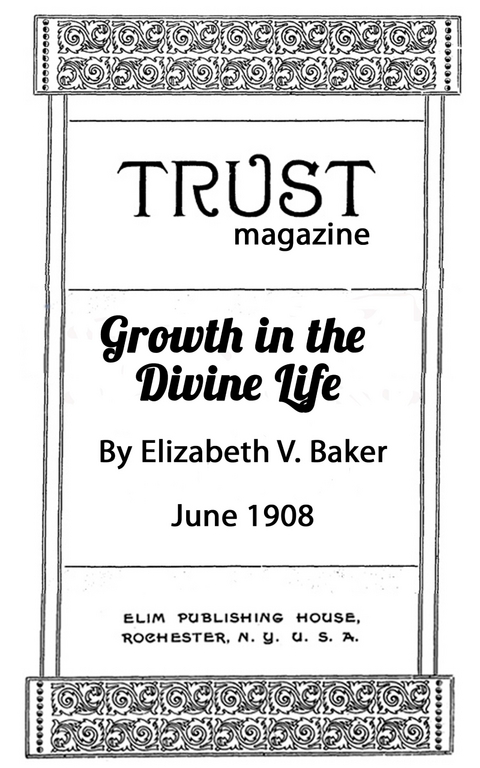 TRUST
magazine

Growth in the Divine Life

By Elizabeth V. Baker

June 1908

ELIM PUBLISHING HOUSE,
ROCHESTER, N. Y. U. S. A.